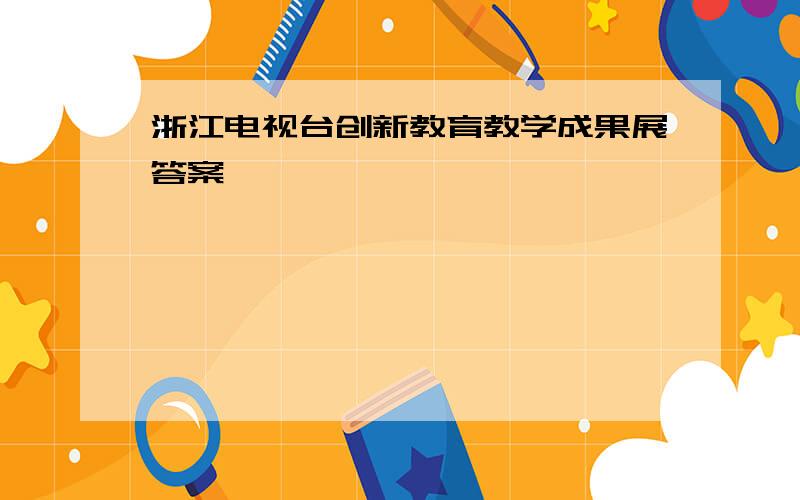 浙江电视台创新教育教学成果展答案